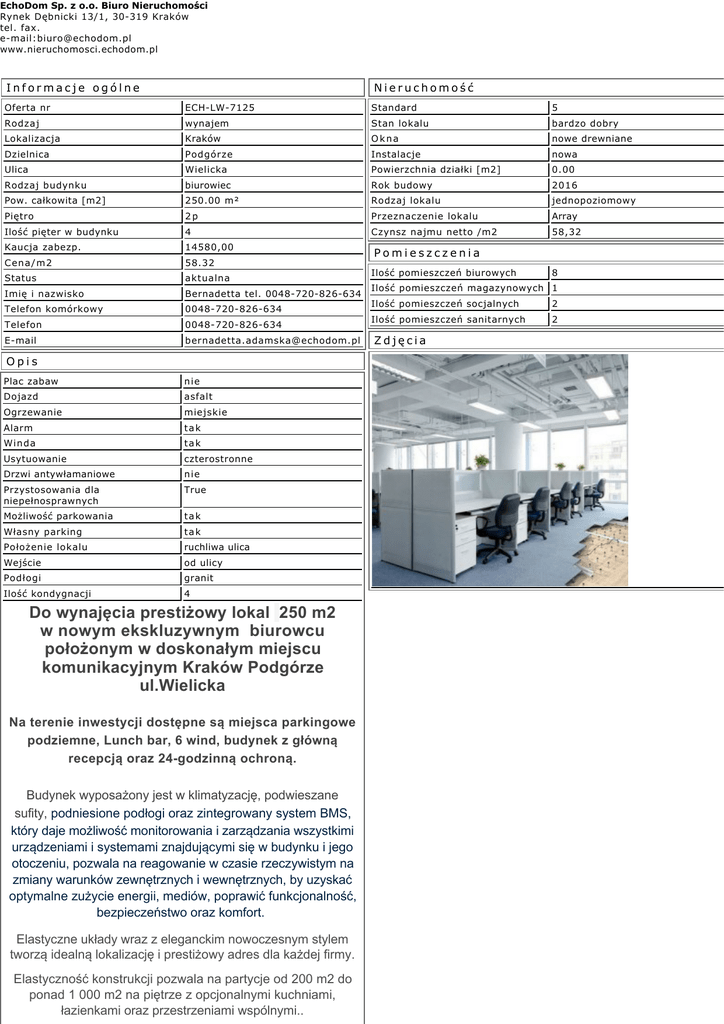 EchoDom Sp. z o.o. Biuro Nieruchomości
Rynek Dębnicki 13/1, 30-319 Kraków
tel. fax.
e-mail:biuro@echodom.pl
www.nieruchomosci.echodom.pl

Informacje ogólne

| Oferta nr | ECH-LW-7125 |
|---|---|
| Rodzaj | wynajem |
| Lokalizacja | Kraków |
| Dzielnica | Podgórze |
| Ulica | Wielicka |
| Rodzaj budynku | biurowiec |
| Pow. całkowita [m2] | 250.00 m² |
| Piętro | 2p |
| Ilość pięter w budynku | 4 |
| Kaucja zabezp. | 14580,00 |
| Cena/m2 | 58.32 |
| Status | aktualna |
| Imię i nazwisko | Bernadetta tel. 0048-720-826-634 |
| Telefon komórkowy | 0048-720-826-634 |
| Telefon | 0048-720-826-634 |
| E-mail | bernadetta.adamska@echodom.pl |

Opis

| Plac zabaw | nie |
|---|---|
| Dojazd | asfalt |
| Ogrzewanie | miejskie |
| Alarm | tak |
| Winda | tak |
| Usytuowanie | czterostronne |
| Drzwi antywłamaniowe | nie |
| Przystosowania dla niepełnosprawnych | True |
| Możliwość parkowania | tak |
| Własny parking | tak |
| Położenie lokalu | ruchliwa ulica |
| Wejście | od ulicy |
| Podłogi | granit |
| Ilość kondygnacji | 4 |

Nieruchomość

| Standard | 5 |
|---|---|
| Stan lokalu | bardzo dobry |
| Okna | nowe drewniane |
| Instalacje | nowa |
| Powierzchnia działki [m2] | 0.00 |
| Rok budowy | 2016 |
| Rodzaj lokalu | jednopoziomowy |
| Przeznaczenie lokalu | Array |
| Czynsz najmu netto /m2 | 58,32 |

Pomieszczenia

| Ilość pomieszczeń biurowych | 8 |
|---|---|
| Ilość pomieszczeń magazynowych | 1 |
| Ilość pomieszczeń socjalnych | 2 |
| Ilość pomieszczeń sanitarnych | 2 |

Zdjęcia

Do wynajęcia prestiżowy lokal 250 m2 w nowym ekskluzywnym biurowcu położonym w doskonałym miejscu komunikacyjnym Kraków Podgórze ul.Wielicka

Na terenie inwestycji dostępne są miejsca parkingowe podziemne, Lunch bar, 6 wind, budynek z główną recepcją oraz 24-godzinną ochroną.

Budynek wyposażony jest w klimatyzację, podwieszane sufity, podniesione podłogi oraz zintegrowany system BMS, który daje możliwość monitorowania i zarządzania wszystkimi urządzeniami i systemami znajdującymi się w budynku i jego otoczeniu, pozwala na reagowanie w czasie rzeczywistym na zmiany warunków zewnętrznych i wewnętrznych, by uzyskać optymalne zużycie energii, mediów, poprawić funkcjonalność, bezpieczeństwo oraz komfort.

Elastyczne układy wraz z eleganckim nowoczesnym stylem tworzą idealną lokalizację i prestiżowy adres dla każdej firmy.

Elastyczność konstrukcji pozwala na partycje od 200 m2 do ponad 1 000 m2 na piętrze z opcjonalnymi kuchniami, łazienkami oraz przestrzeniami wspólnymi..